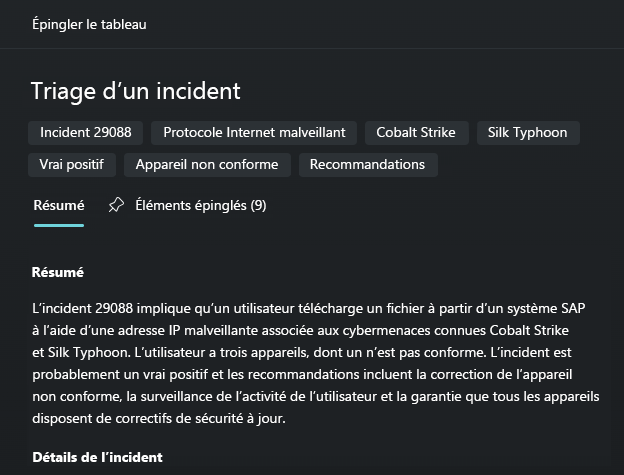 Épingler le tableau

Triage d’un incident

Incident 29088
Protocole Internet malveillant
Cobalt Strike
Silk Typhoon
Vrai positif
Appareil non conforme
Recommandations

Résumé
Éléments épinglés (9)

Résumé

L’incident 29088 implique qu’un utilisateur télécharge un fichier à partir d’un système SAP à l’aide d’une adresse IP malveillante associée aux cybermenaces connues Cobalt Strike et Silk Typhoon. L’utilisateur a trois appareils, dont un n’est pas conforme. L’incident est probablement un vrai positif et les recommandations incluent la correction de l’appareil non conforme, la surveillance de l’activité de l’utilisateur et la garantie que tous les appareils disposent de correctifs de sécurité à jour.

Détails de l’incident